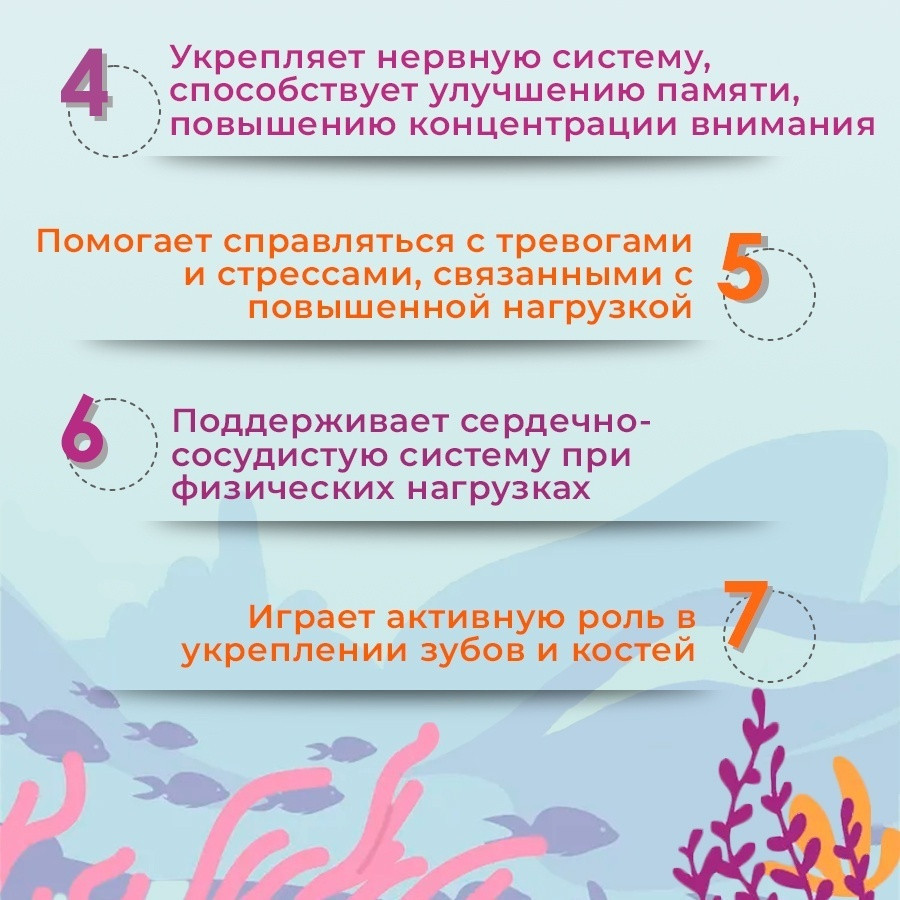 4

Укрепляет нервную систему, способствует улучшению памяти, повышению концентрации внимания

Помогает справляться с тревогами и стрессами, связанными с повышенной нагрузкой

5

6

Поддерживает сердечно-сосудистую систему при физических нагрузках

Играет активную роль в укреплении зубов и костей

7